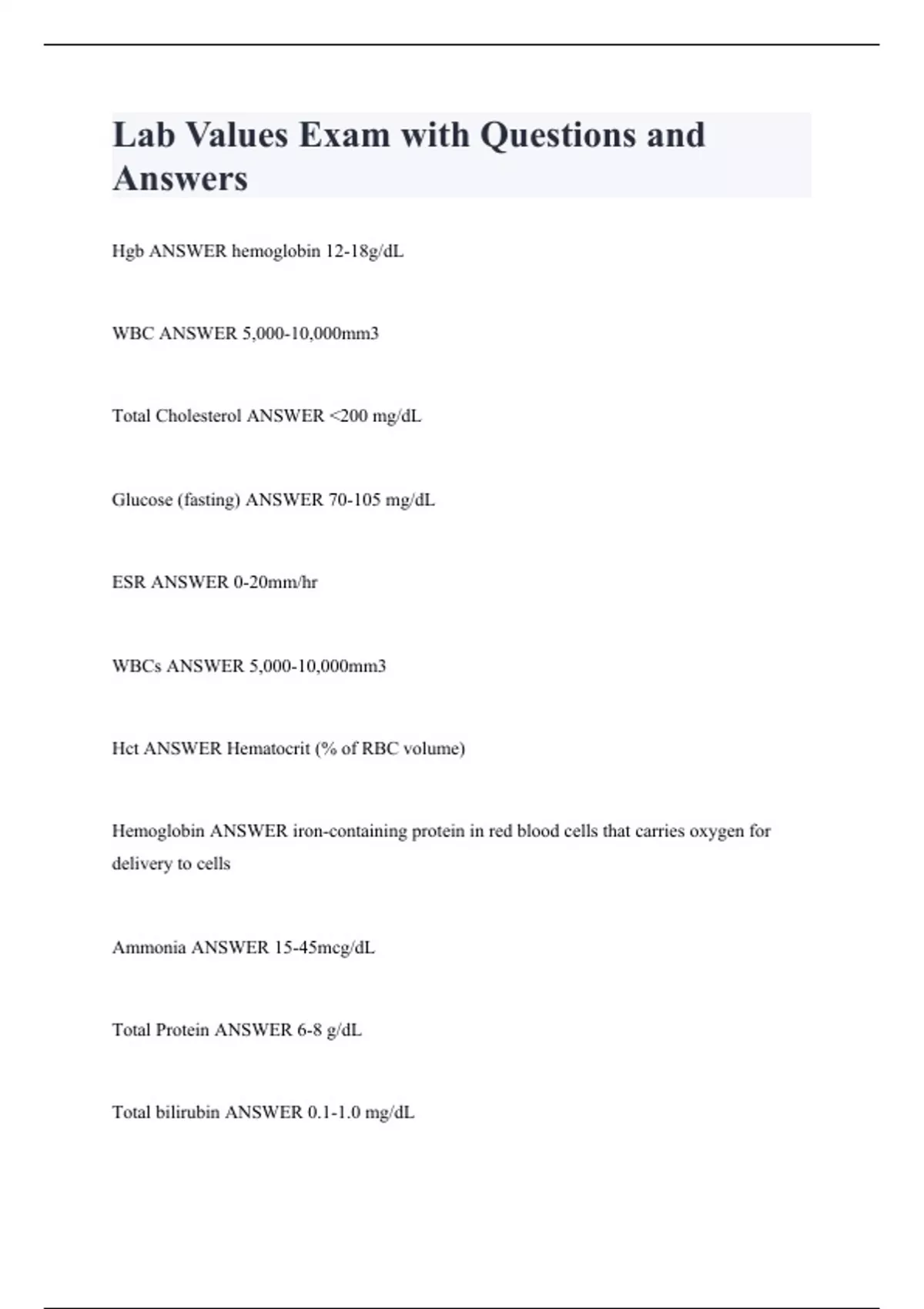 Lab Values Exam with Questions and Answers

Hgb ANSWER hemoglobin 12-18g/dL

WBC ANSWER 5,000-10,000mm3

Total Cholesterol ANSWER <200 mg/dL

Glucose (fasting) ANSWER 70-105 mg/dL

ESR ANSWER 0-20mm/hr

WBCs ANSWER 5,000-10,000mm3

Hct ANSWER Hematocrit (% of RBC volume)

Hemoglobin ANSWER iron-containing protein in red blood cells that carries oxygen for delivery to cells

Ammonia ANSWER 15-45mcg/dL

Total Protein ANSWER 6-8 g/dL

Total bilirubin ANSWER 0.1-1.0 mg/dL